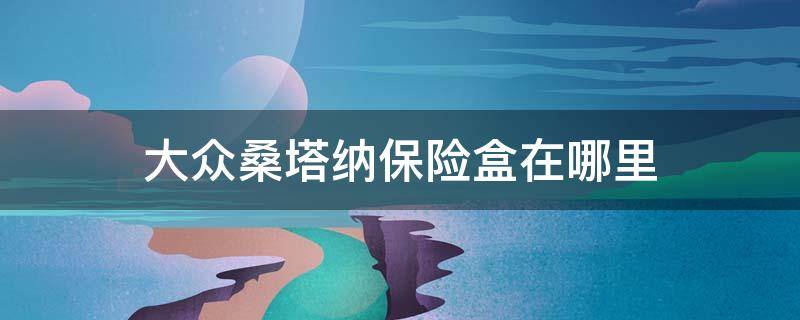 大众桑塔纳保险盒在哪里